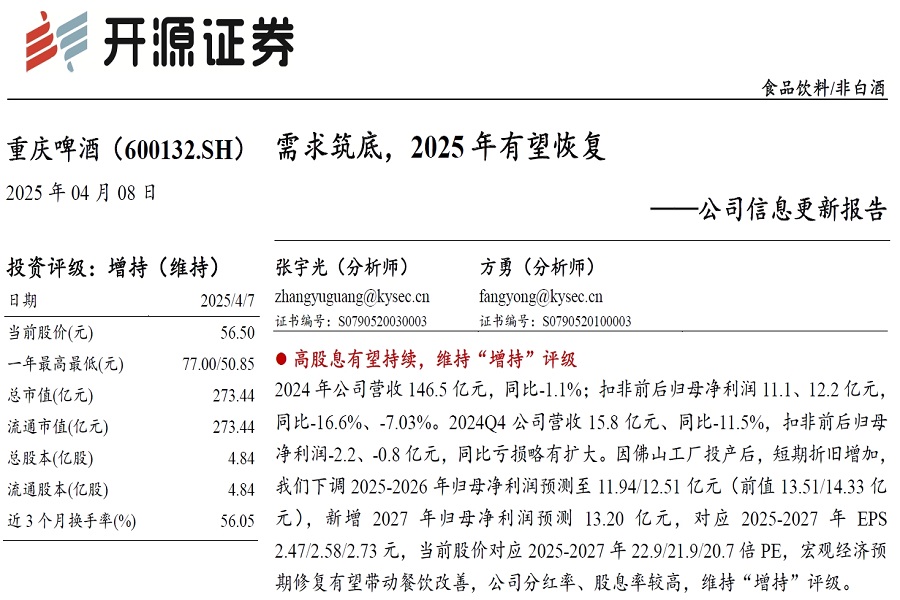 开源证券

食品饮料/非白酒

重庆啤酒（600132.SH）

2025 年 04 月 08 日

需求筑底，2025 年有望恢复

——公司信息更新报告

投资评级：增持（维持）

| 日期 | 2025/4/7 |
|---|---|
| 当前股价(元) | 56.50 |
| 一年最高最低(元) | 77.00/50.85 |
| 总市值(亿元) | 273.44 |
| 流通市值(亿元) | 273.44 |
| 总股本(亿股) | 4.84 |
| 流通股本(亿股) | 4.84 |
| 近 3 个月换手率(%) | 56.05 |

张宇光（分析师）
zhangyuguang@kysec.cn
证书编号：S0790520030003

方勇（分析师）
fangyong@kysec.cn
证书编号：S0790520100003

● 高股息有望持续，维持“增持”评级

2024 年公司营收 146.5 亿元，同比-1.1%；扣非前后归母净利润 11.1、12.2 亿元，同比-16.6%、-7.03%。2024Q4 公司营收 15.8 亿元、同比-11.5%，扣非前后归母净利润-2.2、-0.8 亿元，同比亏损略有扩大。因佛山工厂投产后，短期折旧增加，我们下调 2025-2026 年归母净利润预测至 11.94/12.51 亿元（前值 13.51/14.33 亿元），新增 2027 年归母净利润预测 13.20 亿元，对应 2025-2027 年 EPS 2.47/2.58/2.73 元，当前股价对应 2025-2027 年 22.9/21.9/20.7 倍 PE，宏观经济预期修复有望带动餐饮改善，公司分红率、股息率较高，维持“增持”评级。